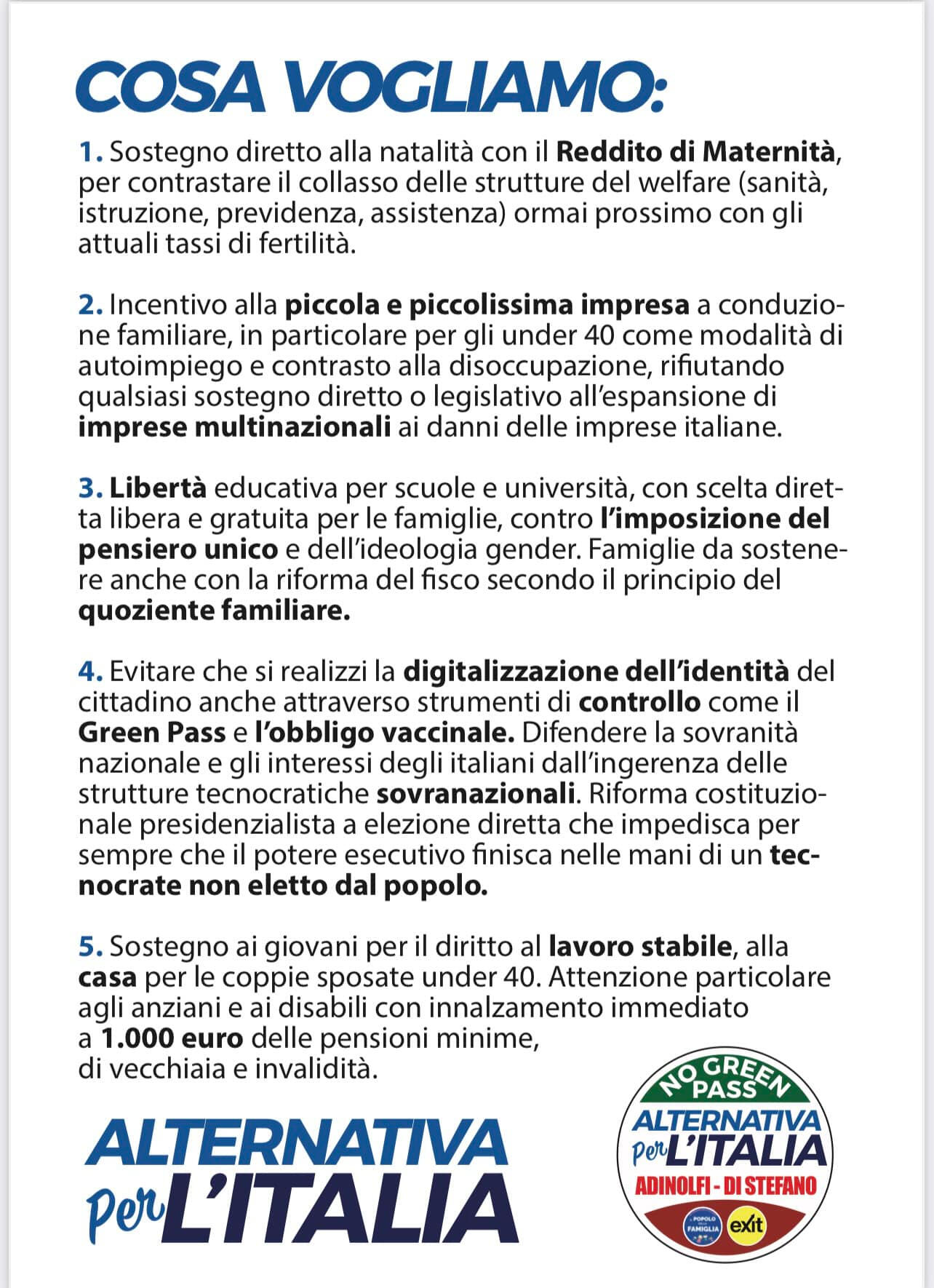 COSA VOGLIAMO:

1. Sostegno diretto alla natalità con il Reddito di Maternità, per contrastare il collasso delle strutture del welfare (sanità, istruzione, previdenza, assistenza) ormai prossimo con gli attuali tassi di fertilità.

2. Incentivo alla piccola e piccolissima impresa a conduzione familiare, in particolare per gli under 40 come modalità di autoimpiego e contrasto alla disoccupazione, rifiutando qualsiasi sostegno diretto o legislativo all'espansione di imprese multinazionali ai danni delle imprese italiane.

3. Libertà educativa per scuole e università, con scelta diretta libera e gratuita per le famiglie, contro l'imposizione del pensiero unico e dell'ideologia gender. Famiglie da sostenere anche con la riforma del fisco secondo il principio del quoziente familiare.

4. Evitare che si realizzi la digitalizzazione dell'identità del cittadino anche attraverso strumenti di controllo come il Green Pass e l'obbligo vaccinale. Difendere la sovranità nazionale e gli interessi degli italiani dall'ingerenza delle strutture tecnocratiche sovranazionali. Riforma costituzionale presidenzialista a elezione diretta che impedisca per sempre che il potere esecutivo finisca nelle mani di un tecnocrate non eletto dal popolo.

5. Sostegno ai giovani per il diritto al lavoro stabile, alla casa per le coppie sposate under 40. Attenzione particolare agli anziani e ai disabili con innalzamento immediato a 1.000 euro delle pensioni minime, di vecchiaia e invalidità.

ALTERNATIVA Per L'ITALIA

NO GREEN PASS
ALTERNATIVA Per L'ITALIA
ADINOLFI - DI STEFANO
POPOLO DELLA FAMIGLIA
exit